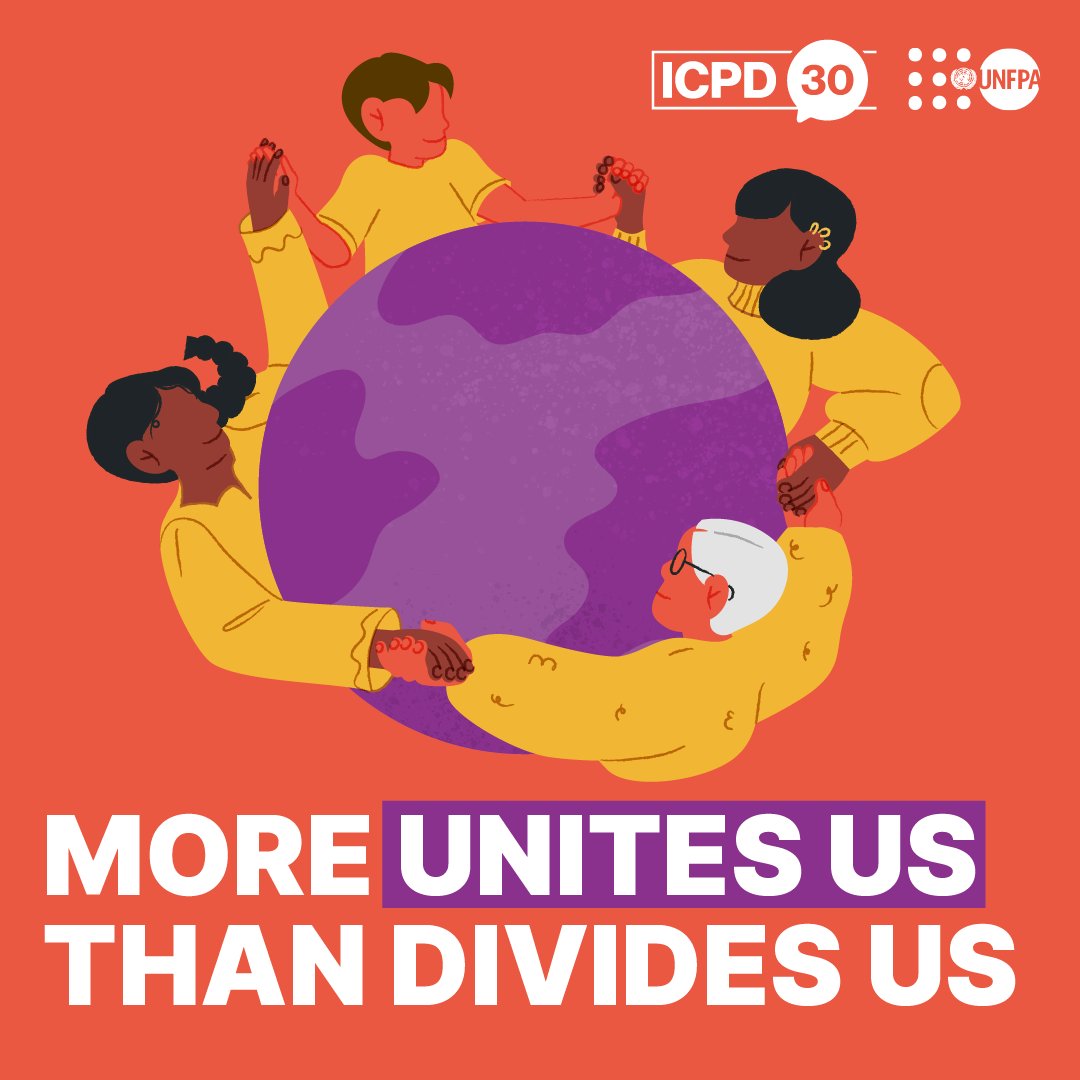 ICPD 30 UNFPA

MORE UNITES US THAN DIVIDES US